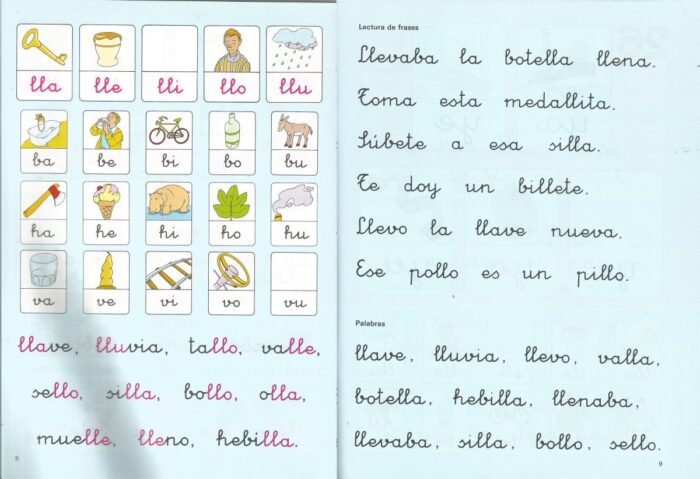 lla lle lli llo llu

ba be bi bo bu

ha he hi ho hu

va ve vi vo vu

llave, lluvia, tallo, valle,

sello, silla, bollo, olla,

muelle, lleno, hebilla.

Lectura de frases

Llevaba la botella llena.

Toma esta medallita.

Súbete a esa silla.

Te doy un billete.

Llevo la llave nueva.

Ese pollo es un pillo.

Palabras

llave, lluvia, llevo, valla,

botella, hebilla, llenaba,

llevaba, silla, bollo, sello.

9